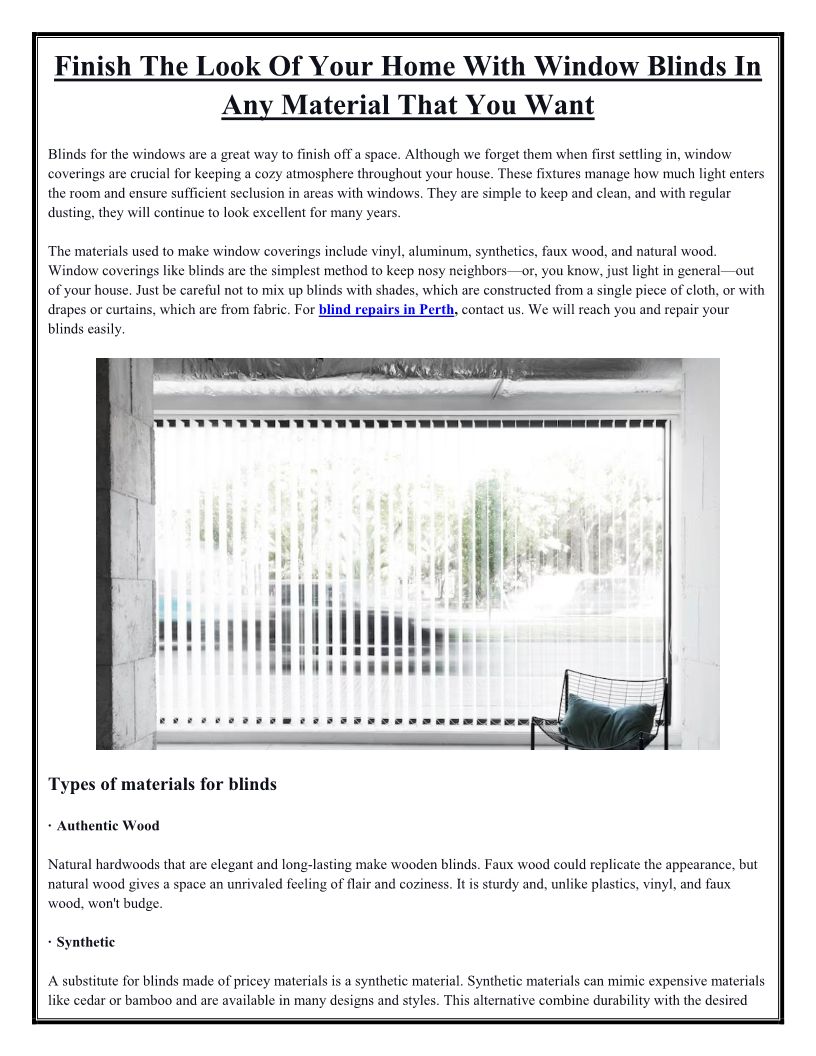 Finish The Look Of Your Home With Window Blinds In Any Material That You Want

Blinds for the windows are a great way to finish off a space. Although we forget them when first settling in, window coverings are crucial for keeping a cozy atmosphere throughout your house. These fixtures manage how much light enters the room and ensure sufficient seclusion in areas with windows. They are simple to keep and clean, and with regular dusting, they will continue to look excellent for many years.

The materials used to make window coverings include vinyl, aluminum, synthetics, faux wood, and natural wood. Window coverings like blinds are the simplest method to keep nosy neighbors—or, you know, just light in general—out of your house. Just be careful not to mix up blinds with shades, which are constructed from a single piece of cloth, or with drapes or curtains, which are from fabric. For blind repairs in Perth, contact us. We will reach you and repair your blinds easily.

Types of materials for blinds

· Authentic Wood

Natural hardwoods that are elegant and long-lasting make wooden blinds. Faux wood could replicate the appearance, but natural wood gives a space an unrivaled feeling of flair and coziness. It is sturdy and, unlike plastics, vinyl, and faux wood, won't budge.

· Synthetic

A substitute for blinds made of pricey materials is a synthetic material. Synthetic materials can mimic expensive materials like cedar or bamboo and are available in many designs and styles. This alternative combine durability with the desired